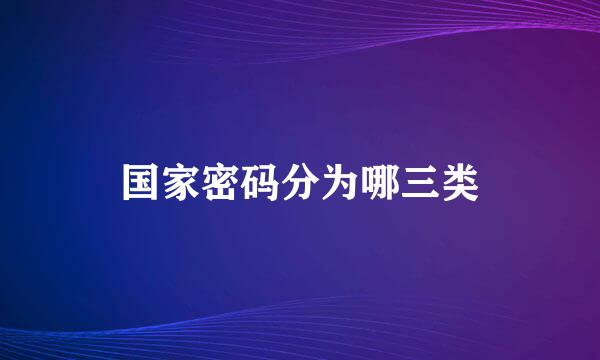 国家密码分为哪三类